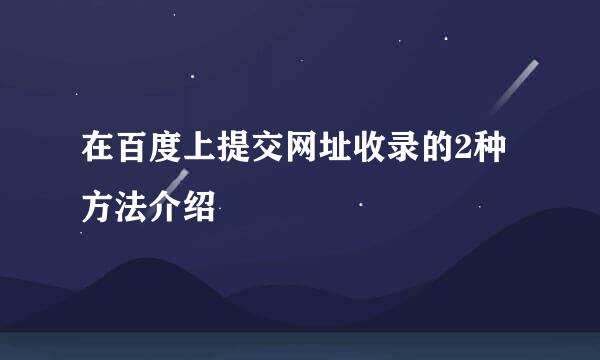 在百度上提交网址收录的2种方法介绍